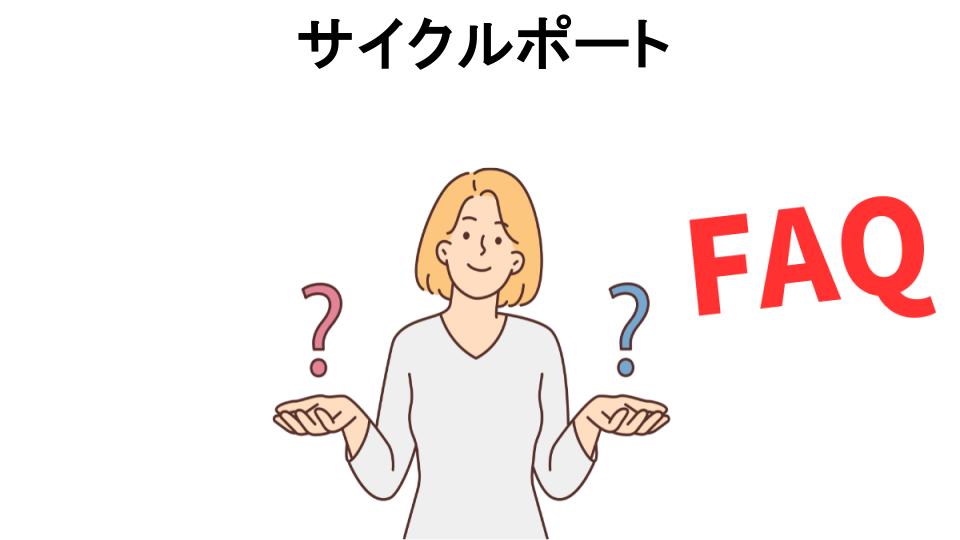 サイクルポート

?

?

FAQ